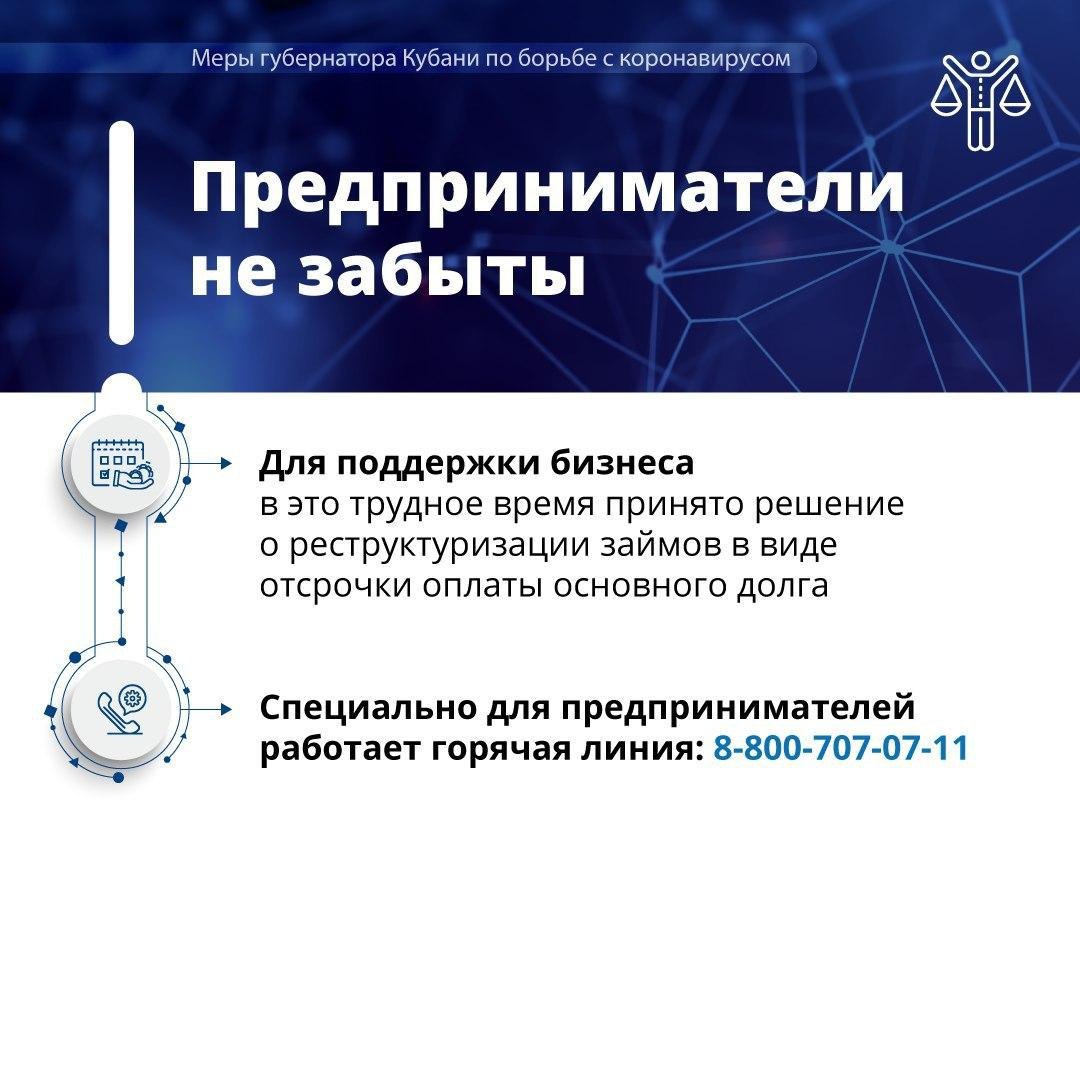 Меры губернатора Кубани по борьбе с коронавирусом

Предприниматели не забыты

Для поддержки бизнеса в это трудное время принято решение о реструктуризации займов в виде отсрочки оплаты основного долга

Специально для предпринимателей работает горячая линия: 8-800-707-07-11